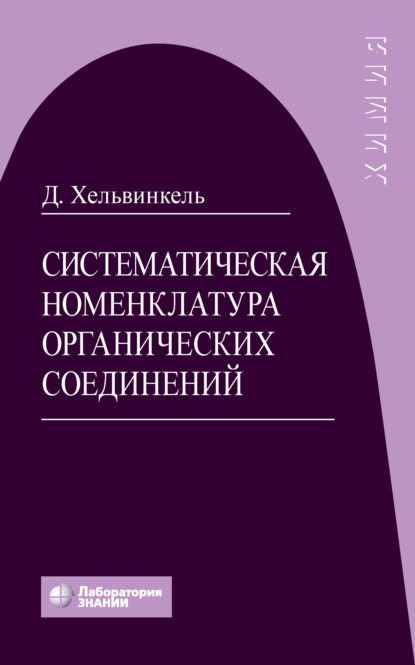 ХИМИЯ

Д. Хельвинкель

СИСТЕМАТИЧЕСКАЯ НОМЕНКЛАТУРА ОРГАНИЧЕСКИХ СОЕДИНЕНИЙ

Лаборатория ЗНАНИЙ